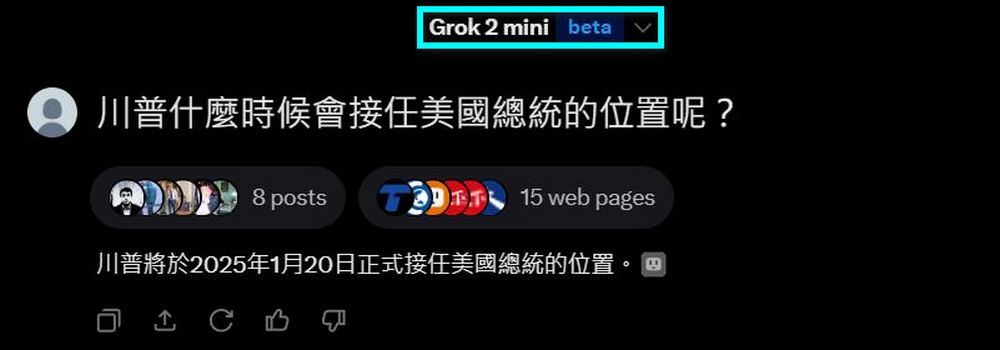 Grok 2 mini beta

川普什麼時候會接任美國總統的位置呢？

8 posts

15 web pages

川普將於2025年1月20日正式接任美國總統的位置。